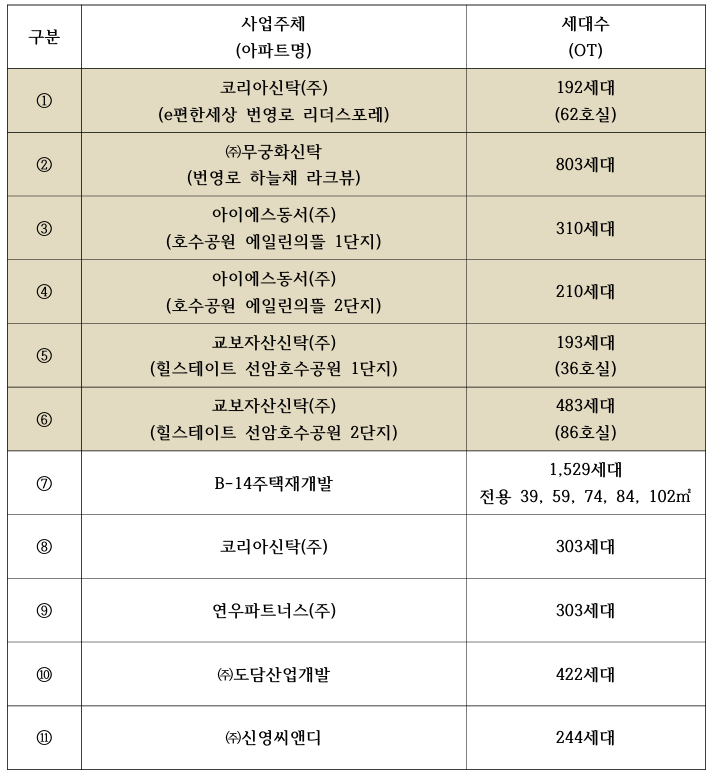 | 구분 | 사업주체 (아파트명) | 세대수 (OT) |
|---|---|---|
| ① | 코리아신탁(주) (e편한세상 번영로 리더스포레) | 192세대 (62호실) |
| ② | ㈜무궁화신탁 (번영로 하늘채 라크뷰) | 803세대 |
| ③ | 아이에스동서(주) (호수공원 에일린의뜰 1단지) | 310세대 |
| ④ | 아이에스동서(주) (호수공원 에일린의뜰 2단지) | 210세대 |
| ⑤ | 교보자산신탁(주) (힐스테이트 선암호수공원 1단지) | 193세대 (36호실) |
| ⑥ | 교보자산신탁(주) (힐스테이트 선암호수공원 2단지) | 483세대 (86호실) |
| ⑦ | B-14주택재개발 | 1,529세대 전용 39, 59, 74, 84, 102㎡ |
| ⑧ | 코리아신탁(주) | 303세대 |
| ⑨ | 연우파트너스(주) | 303세대 |
| ⑩ | ㈜도담산업개발 | 422세대 |
| ⑪ | ㈜신영씨앤디 | 244세대 |